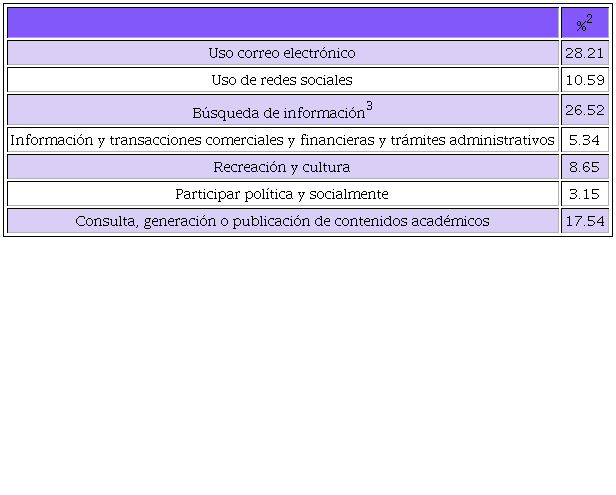 |  | %$^{2}$ |
|---|---|
| Uso correo electrónico | 28.21 |
| Uso de redes sociales | 10.59 |
| Búsqueda de información$^{3}$ | 26.52 |
| Información y transacciones comerciales y financieras y trámites administrativos | 5.34 |
| Recreación y cultura | 8.65 |
| Participar política y socialmente | 3.15 |
| Consulta, generación o publicación de contenidos académicos | 17.54 |